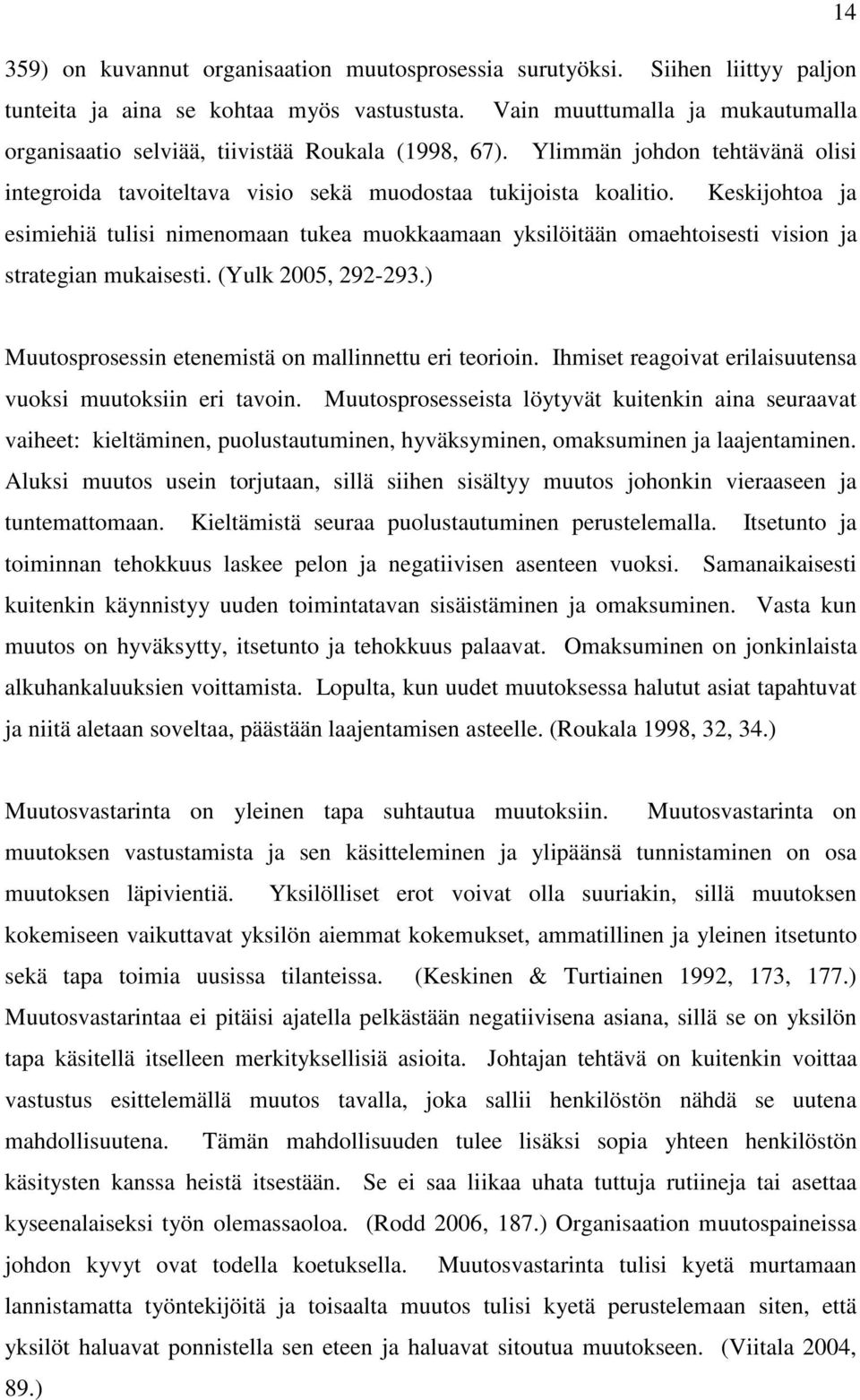 14

359) on kuvannut organisaation muutosprosessia surutyöksi. Siihen liittyy paljon tunteita ja aina se kohtaa myös vastustusta. Vain muuttumalla ja mukautumalla organisaatio selviää, tiivistää Roukala (1998, 67). Ylimmän johdon tehtävänä olisi integroida tavoiteltava visio sekä muodostaa tukijoista koalitio. Keskijohtoa ja esimiehiä tulisi nimenomaan tukea muokkaamaan yksilöitään omaehtoisesti vision ja strategian mukaisesti. (Yulk 2005, 292-293.)

Muutosprosessin etenemistä on mallinnettu eri teorioin. Ihmiset reagoivat erilaisuutensa vuoksi muutoksiin eri tavoin. Muutosprosesseista löytyvät kuitenkin aina seuraavat vaiheet: kieltäminen, puolustautuminen, hyväksyminen, omaksuminen ja laajentaminen. Aluksi muutos usein torjutaan, sillä siihen sisältyy muutos johonkin vieraaseen ja tuntemattomaan. Kieltämistä seuraa puolustautuminen perustelemalla. Itsetunto ja toiminnan tehokkuus laskee pelon ja negatiivisen asenteen vuoksi. Samanaikaisesti kuitenkin käynnistyy uuden toimintatavan sisäistäminen ja omaksuminen. Vasta kun muutos on hyväksytty, itsetunto ja tehokkuus palaavat. Omaksuminen on jonkinlaista alkuhankaluuksien voittamista. Lopulta, kun uudet muutoksessa halutut asiat tapahtuvat ja niitä aletaan soveltaa, päästään laajentamisen asteelle. (Roukala 1998, 32, 34.)

Muutosvastarinta on yleinen tapa suhtautua muutoksiin. Muutosvastarinta on muutoksen vastustamista ja sen käsitteleminen ja ylipäänsä tunnistaminen on osa muutoksen läpivientiä. Yksilölliset erot voivat olla suuriakin, sillä muutoksen kokemiseen vaikuttavat yksilön aiemmat kokemukset, ammatillinen ja yleinen itsetunto sekä tapa toimia uusissa tilanteissa. (Keskinen & Turtiainen 1992, 173, 177.) Muutosvastarintaa ei pitäisi ajatella pelkästään negatiivisena asiana, sillä se on yksilön tapa käsitellä itselleen merkityksellisiä asioita. Johtajan tehtävä on kuitenkin voittaa vastustus esittelemällä muutos tavalla, joka sallii henkilöstön nähdä se uutena mahdollisuutena. Tämän mahdollisuuden tulee lisäksi sopia yhteen henkilöstön käsitysten kanssa heistä itsestään. Se ei saa liikaa uhata tuttuja rutiineja tai asettaa kyseenalaiseksi työn olemassaoloa. (Rodd 2006, 187.) Organisaation muutospaineissa johdon kyvyt ovat todella koetuksella. Muutosvastarinta tulisi kyetä murtamaan lannistamatta työntekijöitä ja toisaalta muutos tulisi kyetä perustelemaan siten, että yksilöt haluavat ponnistella sen eteen ja haluavat sitoutua muutokseen. (Viitala 2004, 89.)